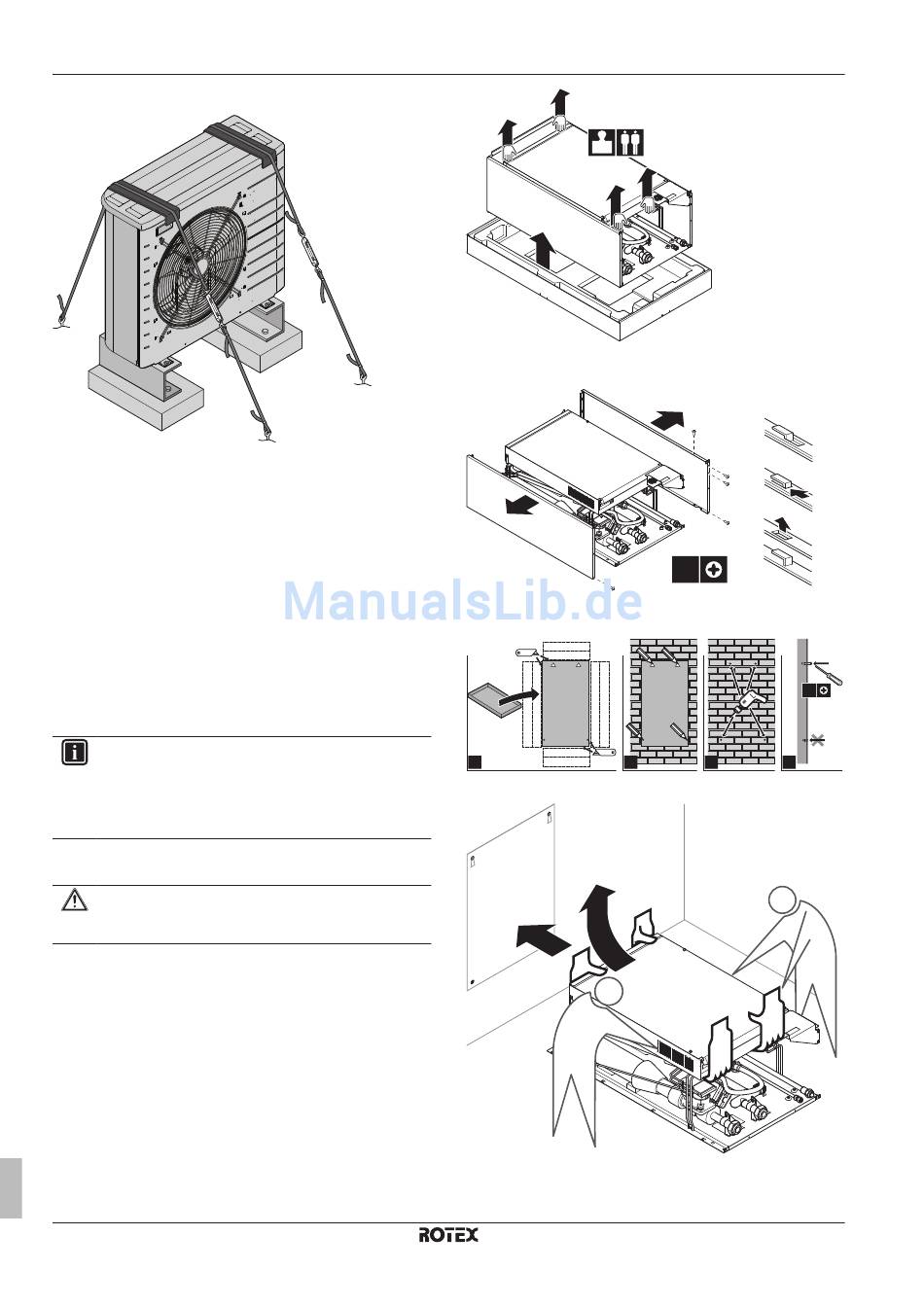 ManualsLib.de

ROTEX